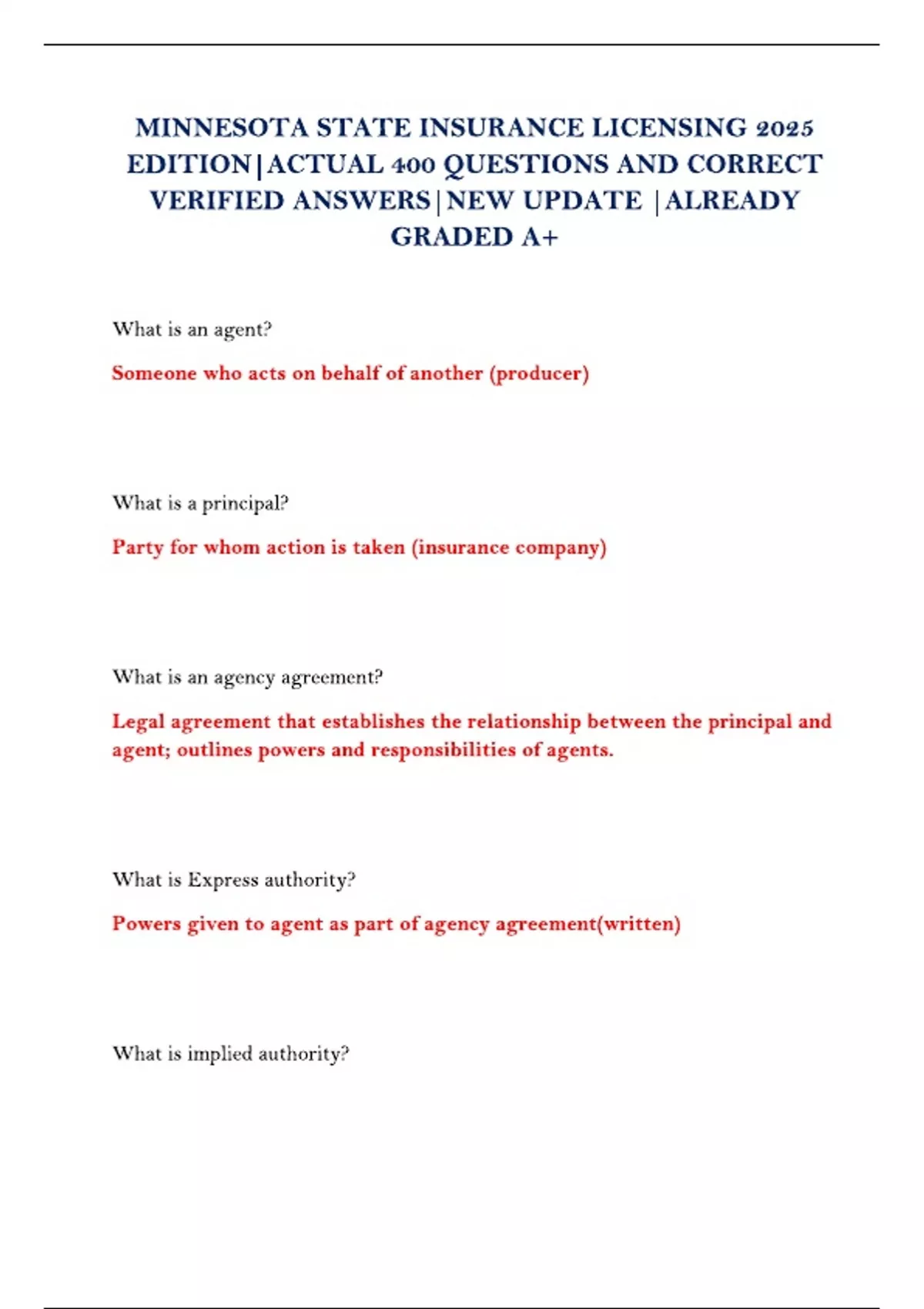 MINNESOTA STATE INSURANCE LICENSING 2025 EDITION|ACTUAL 400 QUESTIONS AND CORRECT VERIFIED ANSWERS|NEW UPDATE |ALREADY GRADED A+

What is an agent?

Someone who acts on behalf of another (producer)

What is a principal?

Party for whom action is taken (insurance company)

What is an agency agreement?

Legal agreement that establishes the relationship between the principal and agent; outlines powers and responsibilities of agents.

What is Express authority?

Powers given to agent as part of agency agreement(written)

What is implied authority?